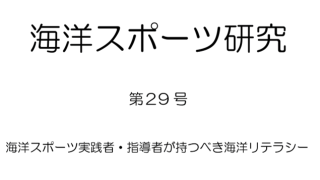 海洋スポーツ研究

第２９号

海洋スポーツ実践者・指導者が持つべき海洋リテラシー